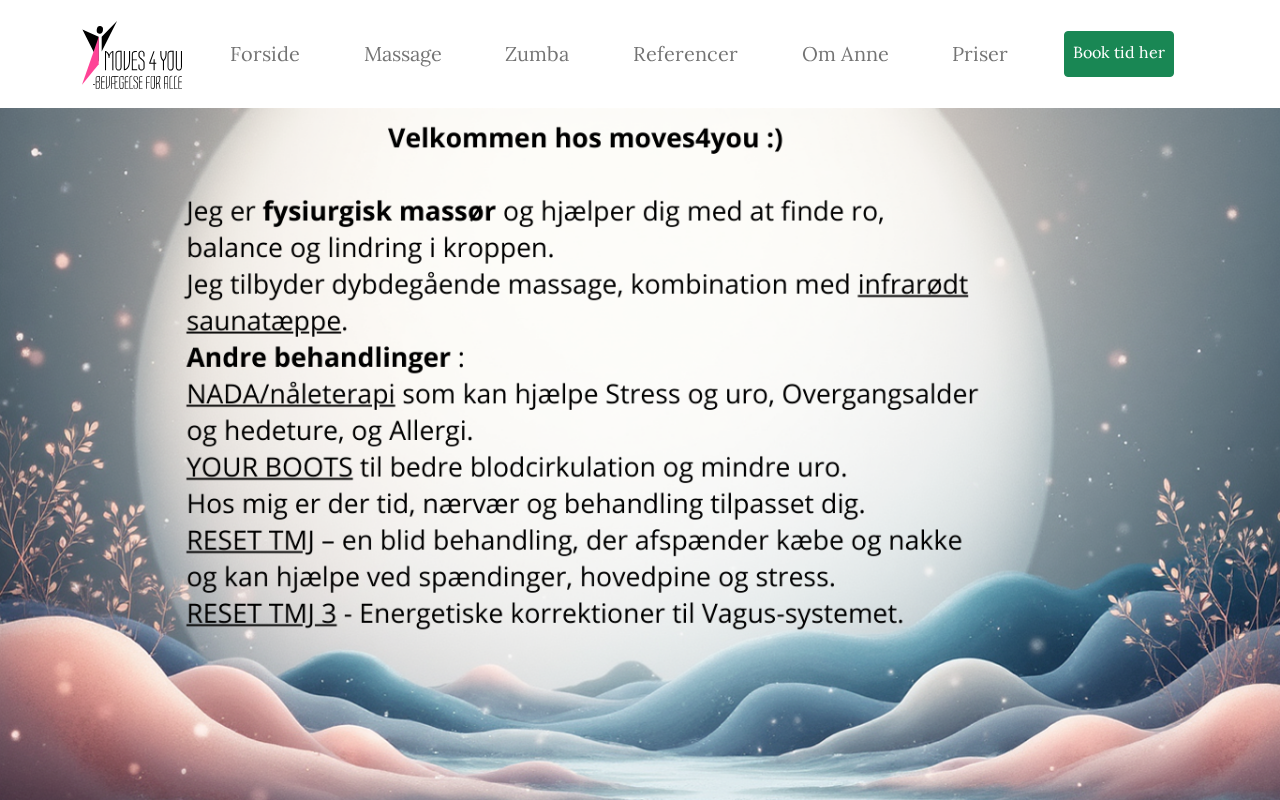 MOVES 4 YOU
-BEVÆGELSE FOR ALLE

Forside Massage Zumba Referencer Om Anne Priser Book tid her

Velkommen hos moves4you :)

Jeg er fysiurgisk massør og hjælper dig med at finde ro, balance og lindring i kroppen.
Jeg tilbyder dybdegående massage, kombination med infrarødt saunatæppe.
Andre behandlinger :
NADA/nåleterapi som kan hjælpe Stress og uro, Overgangsalder og hedeture, og Allergi.
YOUR BOOTS til bedre blodcirkulation og mindre uro.
Hos mig er der tid, nærvær og behandling tilpasset dig.
RESET TMJ – en blid behandling, der afspænder kæbe og nakke og kan hjælpe ved spændinger, hovedpine og stress.
RESET TMJ 3 - Energetiske korrektioner til Vagus-systemet.